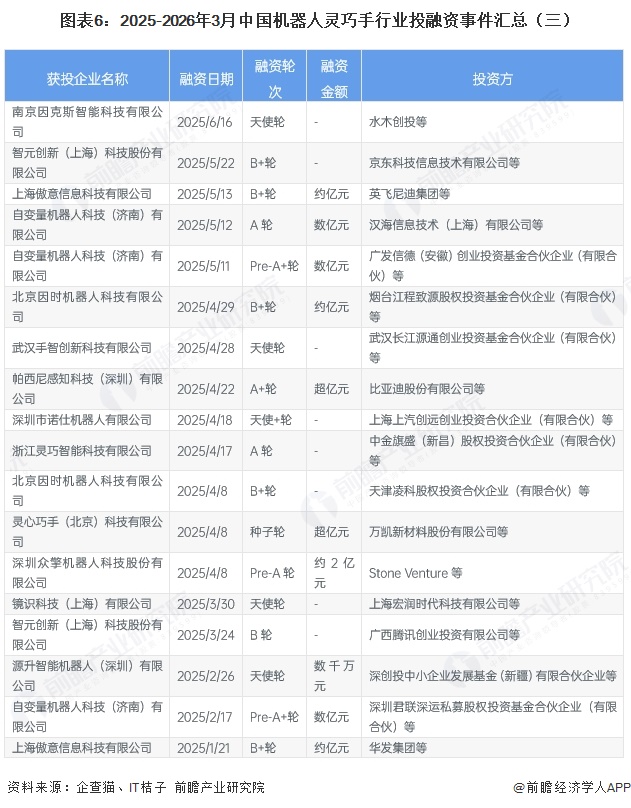 图表6：2025-2026年3月中国机器人灵巧手行业投融资事件汇总（三）

| 获投企业名称 | 融资日期 | 融资轮次 | 融资金额 | 投资方 |
|---|---|---|---|---|
| 南京因克斯智能科技有限公司 | 2025/6/16 | 天使轮 | - | 水木创投等 |
| 智元创新（上海）科技股份有限公司 | 2025/5/22 | B+轮 | - | 京东科技信息技术有限公司等 |
| 上海傲意信息科技有限公司 | 2025/5/13 | B+轮 | 约亿元 | 英飞尼迪集团等 |
| 自变量机器人科技（济南）有限公司 | 2025/5/12 | A 轮 | 数亿元 | 汉海信息技术（上海）有限公司等 |
| 自变量机器人科技（济南）有限公司 | 2025/5/11 | Pre-A+轮 | 数亿元 | 广发信德（安徽）创业投资基金合伙企业（有限合伙）等 |
| 北京因时机器人科技有限公司 | 2025/4/29 | B+轮 | 约亿元 | 烟台江程致源股权投资基金合伙企业（有限合伙）等 |
| 武汉手智创新科技有限公司 | 2025/4/28 | 天使轮 | - | 武汉长江源通创业投资基金合伙企业（有限合伙）等 |
| 帕西尼感知科技（深圳）有限公司 | 2025/4/22 | A+轮 | 超亿元 | 比亚迪股份有限公司等 |
| 深圳市诺仕机器人有限公司 | 2025/4/18 | 天使+轮 | - | 上海上汽创远创业投资合伙企业（有限合伙）等 |
| 浙江灵巧智能科技有限公司 | 2025/4/17 | A 轮 | - | 中金旗盛（新昌）股权投资合伙企业（有限合伙）等 |
| 北京因时机器人科技有限公司 | 2025/4/8 | B+轮 | - | 天津凌科股权投资合伙企业（有限合伙）等 |
| 灵心巧手（北京）科技有限公司 | 2025/4/8 | 种子轮 | 超亿元 | 万凯新材料股份有限公司等 |
| 深圳众擎机器人科技股份有限公司 | 2025/4/8 | Pre-A 轮 | 约 2 亿元 | Stone Venture 等 |
| 镜识科技（上海）有限公司 | 2025/3/30 | 天使轮 | - | 上海宏润时代科技有限公司等 |
| 智元创新（上海）科技股份有限公司 | 2025/3/24 | B 轮 | - | 广西腾讯创业投资有限公司等 |
| 源升智能机器人（深圳）有限公司 | 2025/2/26 | 天使轮 | 数千万元 | 深创投中小企业发展基金（新疆）有限合伙企业等 |
| 自变量机器人科技（济南）有限公司 | 2025/2/17 | Pre-A+轮 | 数亿元 | 深圳君联深运私募股权投资基金合伙企业（有限合伙）等 |
| 上海傲意信息科技有限公司 | 2025/1/21 | B+轮 | 约亿元 | 华发集团等 |

资料来源：企查猫、IT桔子 前瞻产业研究院
@前瞻经济学人APP